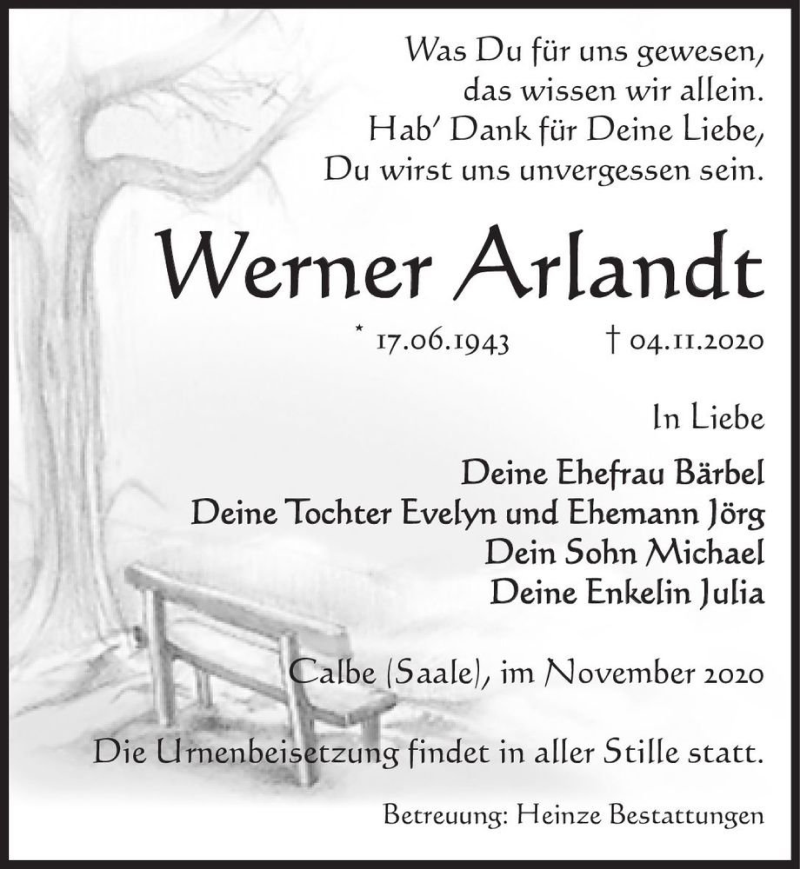 Was Du für uns gewesen,
das wissen wir allein.
Hab' Dank für Deine Liebe,
Du wirst uns unvergessen sein.

Werner Arlandt

* 17.06.1943 † 04.11.2020

In Liebe

Deine Ehefrau Bärbel
Deine Tochter Evelyn und Ehemann Jörg
Dein Sohn Michael
Deine Enkelin Julia

Calbe (Saale), im November 2020

Die Urnenbeisetzung findet in aller Stille statt.

Betreuung: Heinze Bestattungen